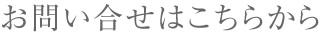 お問い合せはこちらから